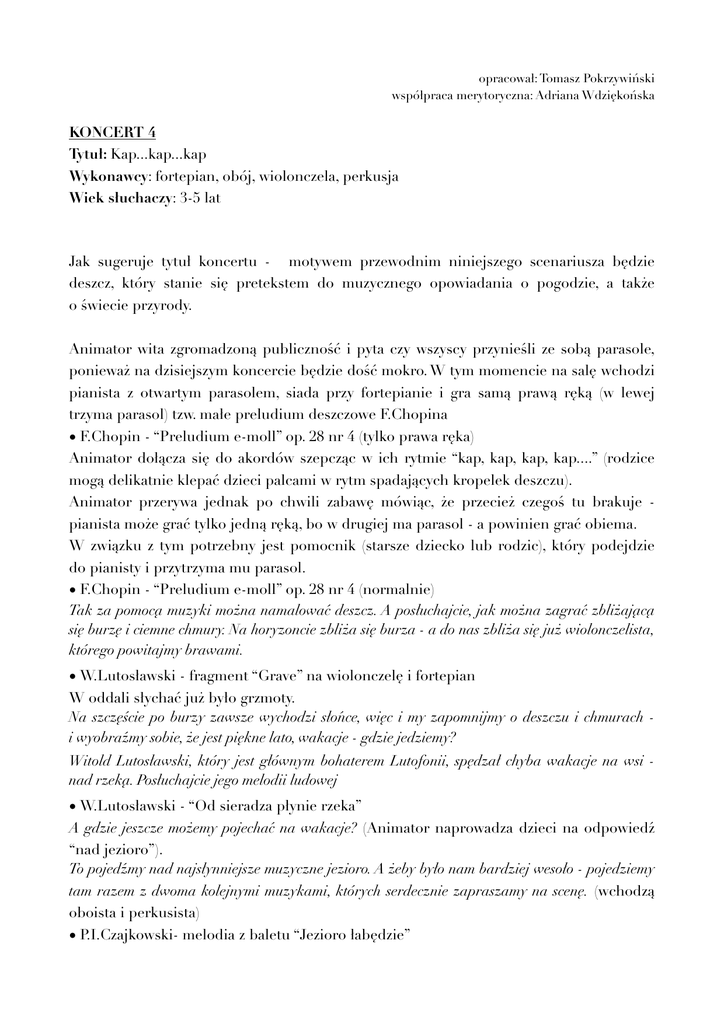 opracował: Tomasz Pokrzywiński
współpraca merytoryczna: Adriana Wdziękońska

KONCERT 4
Tytuł: Kap...kap...kap
Wykonawcy: fortepian, obój, wiolonczela, perkusja
Wiek słuchaczy: 3-5 lat

Jak sugeruje tytuł koncertu - motywem przewodnim niniejszego scenariusza będzie deszcz, który stanie się pretekstem do muzycznego opowiadania o pogodzie, a także o świecie przyrody.

Animator wita zgromadzoną publiczność i pyta czy wszyscy przynieśli ze sobą parasole, ponieważ na dzisiejszym koncercie będzie dość mokro. W tym momencie na salę wchodzi pianista z otwartym parasolem, siada przy fortepianie i gra samą prawą ręką (w lewej trzyma parasol) tzw. małe preludium deszczowe F.Chopina
• F.Chopin - "Preludium e-moll" op. 28 nr 4 (tylko prawa ręka)
Animator dołącza się do akordów szepcząc w ich rytmie "kap, kap, kap, kap...." (rodzice mogą delikatnie klepać dzieci palcami w rytm spadających kropelek deszczu).
Animator przerywa jednak po chwili zabawę mówiąc, że przecież czegoś tu brakuje - pianista może grać tylko jedną ręką, bo w drugiej ma parasol - a powinien grać obiema.
W związku z tym potrzebny jest pomocnik (starsze dziecko lub rodzic), który podejdzie do pianisty i przytrzyma mu parasol.
• F.Chopin - "Preludium e-moll" op. 28 nr 4 (normalnie)
Tak za pomocą muzyki można namalować deszcz. A posłuchajcie, jak można zagrać zbliżającą się burzę i ciemne chmury. Na horyzoncie zbliża się burza - a do nas zbliża się już wiolonczelista, którego powitajmy brawami.
• W.Lutosławski - fragment "Grave" na wiolonczelę i fortepian
W oddali słychać już było grzmoty.
Na szczęście po burzy zawsze wychodzi słońce, więc i my zapomnijmy o deszczu i chmurach - i wyobraźmy sobie, że jest piękne lato, wakacje - gdzie jedziemy?
Witold Lutosławski, który jest głównym bohaterem Lutofonii, spędzał chyba wakacje na wsi - nad rzeką. Posłuchajcie jego melodii ludowej
• W.Lutosławski - "Od sieradza płynie rzeka"
A gdzie jeszcze możemy pojechać na wakacje? (Animator naprowadza dzieci na odpowiedź "nad jezioro").
To pojedźmy nad najsłynniejsze muzyczne jezioro. A żeby było nam bardziej wesoło - pojedziemy tam razem z dwoma kolejnymi muzykami, których serdecznie zapraszamy na scenę. (wchodzą oboista i perkusista)
• P.I.Czajkowski- melodia z baletu "Jezioro łabędzie"